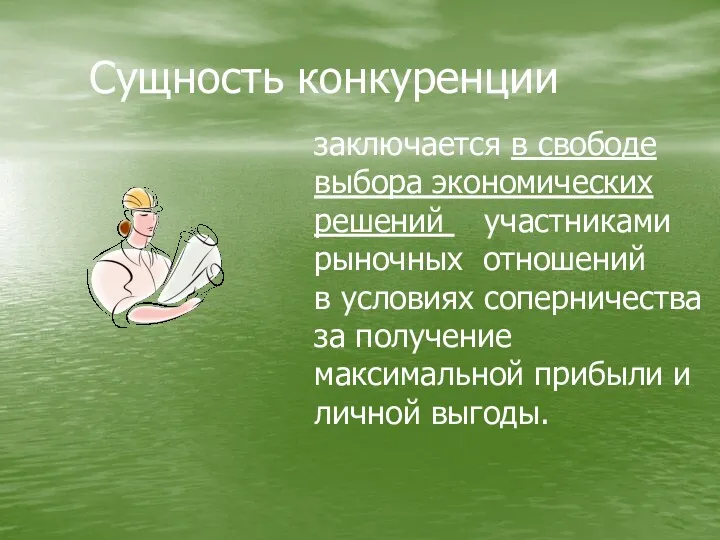 Сущность конкуренции

заключается в свободе выбора экономических решений участниками рыночных отношений в условиях соперничества за получение максимальной прибыли и личной выгоды.